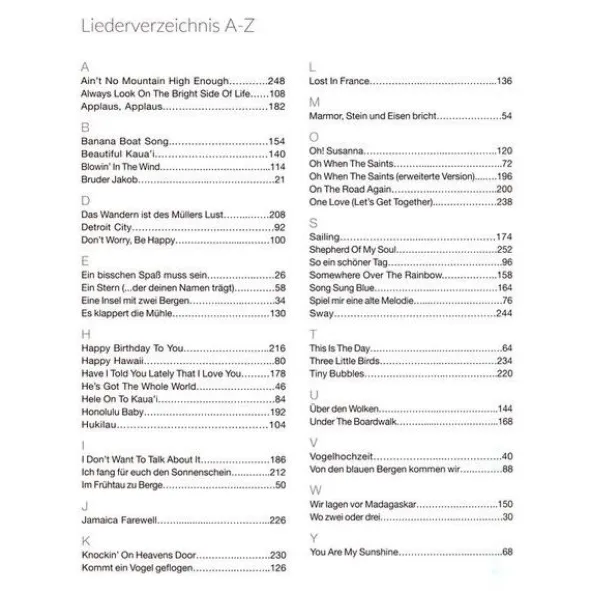 Liederverzeichnis A-Z

A
Ain't No Mountain High Enough 248
Always Look On The Bright Side Of Life 108
Applaus, Applaus 182

B
Banana Boat Song 154
Beautiful Kaua'i 140
Blowin' In The Wind 114
Bruder Jakob 21

D
Das Wandern ist des Müllers Lust 208
Detroit City 92
Don't Worry, Be Happy 100

E
Ein bisschen Spaß muss sein 26
Ein Stern (...der deinen Namen trägt) 58
Eine Insel mit zwei Bergen 34
Es klappert die Mühle 130

H
Happy Birthday To You 216
Happy Hawaii 80
Have I Told You Lately That I Love You 178
He's Got The Whole World 46
Hele On To Kaua'i 84
Honolulu Baby 192
Hukilau 104

I
I Don't Want To Talk About It 186
Ich fang für euch den Sonnenschein 212
Im Frühtau zu Berge 50

J
Jamaica Farewell 226

K
Knockin' On Heavens Door 230
Kommt ein Vogel geflogen 126

L
Lost In France 136

M
Marmor, Stein und Eisen bricht 54

O
Oh! Susanna 120
Oh When The Saints 72
Oh When The Saints (erweiterte Version) 196
On The Road Again 200
One Love (Let's Get Together) 238

S
Sailing 174
Shepherd Of My Soul 252
So ein schöner Tag 96
Somewhere Over The Rainbow 158
Song Sung Blue 164
Spiel mir eine alte Melodie 76
Sway 244

T
This Is The Day 64
Three Little Birds 234
Tiny Bubbles 220

U
Über den Wolken 144
Under The Boardwalk 168

V
Vogelhochzeit 40
Von den blauen Bergen kommen wir 88

W
Wir lagen vor Madagaskar 150
Wo zwei oder drei 30

Y
You Are My Sunshine 68